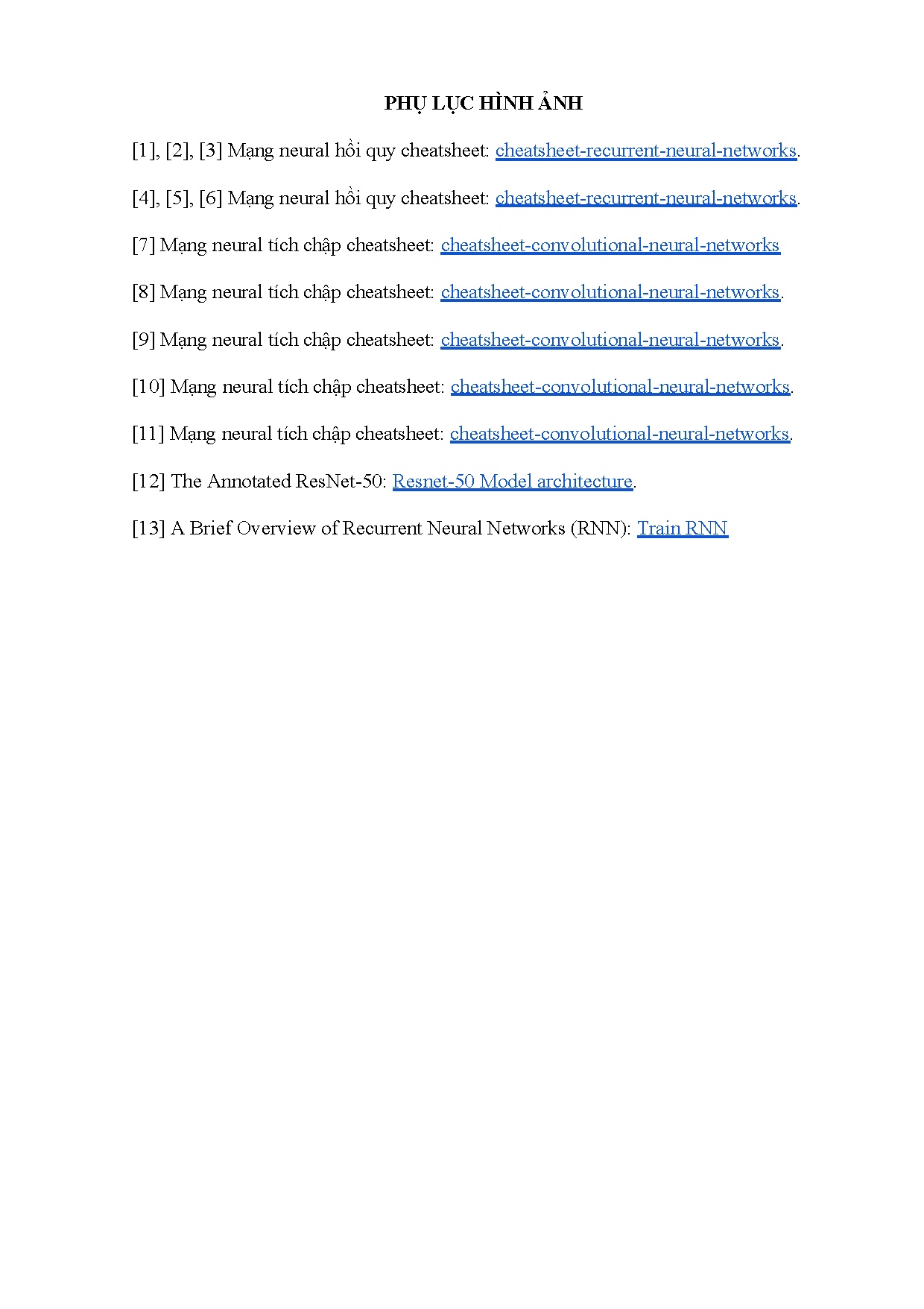 PHỤ LỤC HÌNH ẢNH

[1], [2], [3] Mạng neural hồi quy cheatsheet: cheatsheet-recurrent-neural-networks.

[4], [5], [6] Mạng neural hồi quy cheatsheet: cheatsheet-recurrent-neural-networks.

[7] Mạng neural tích chập cheatsheet: cheatsheet-convolutional-neural-networks

[8] Mạng neural tích chập cheatsheet: cheatsheet-convolutional-neural-networks.

[9] Mạng neural tích chập cheatsheet: cheatsheet-convolutional-neural-networks.

[10] Mạng neural tích chập cheatsheet: cheatsheet-convolutional-neural-networks.

[11] Mạng neural tích chập cheatsheet: cheatsheet-convolutional-neural-networks.

[12] The Annotated ResNet-50: Resnet-50 Model architecture.

[13] A Brief Overview of Recurrent Neural Networks (RNN): Train RNN